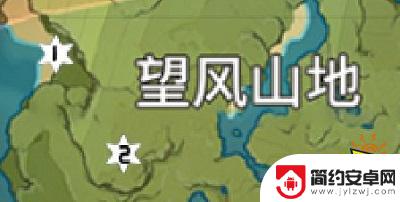 1

望风山地

2

简约安卓网
www.jylzwj.com